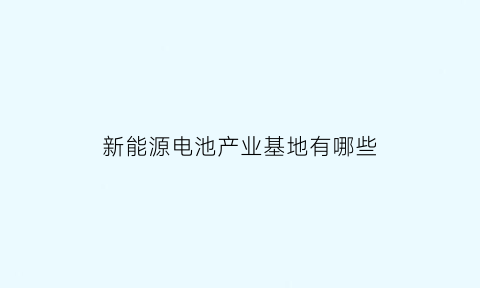 新能源电池产业基地有哪些